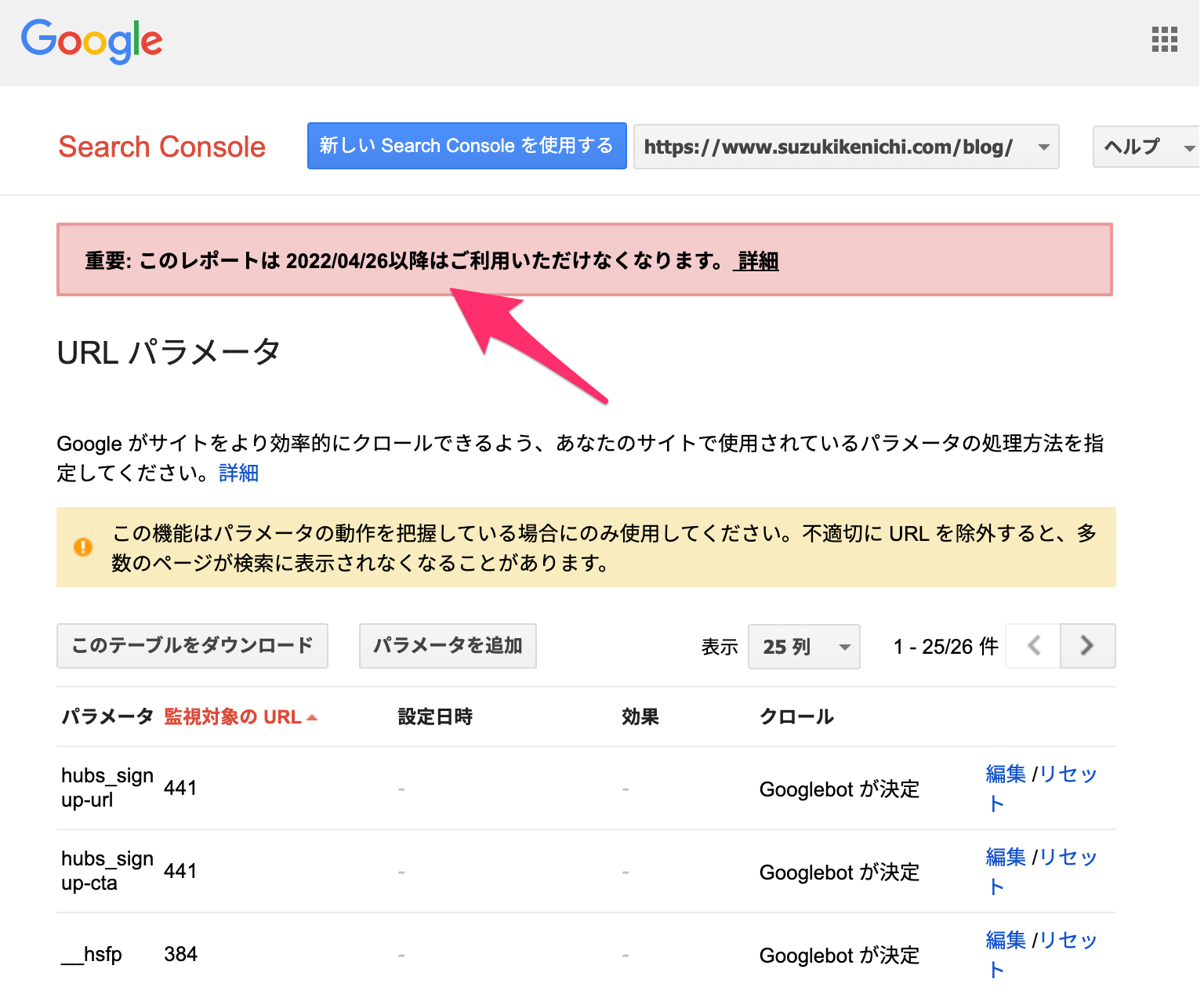 Google

Search Console 新しい Search Console を使用する https://www.suzukikenichi.com/blog/ ヘルプ

重要: このレポートは 2022/04/26以降はご利用いただけなくなります。 詳細

URL パラメータ

Google がサイトをより効率的にクロールできるよう、あなたのサイトで使用されているパラメータの処理方法を指定してください。詳細

この機能はパラメータの動作を把握している場合にのみ使用してください。不適切に URL を除外すると、多数のページが検索に表示されなくなることがあります。

このテーブルをダウンロード パラメータを追加 表示 25 列 1 - 25/26 件

| パラメータ | 監視対象の URL | 設定日時 | 効果 | クロール | |
|---|---|---|---|---|---|
| hubs_signup-url | 441 | - | - | Googlebot が決定 | 編集 /リセット |
| hubs_signup-cta | 441 | - | - | Googlebot が決定 | 編集 /リセット |
| __hsfp | 384 | - | - | Googlebot が決定 | 編集 /リセット |